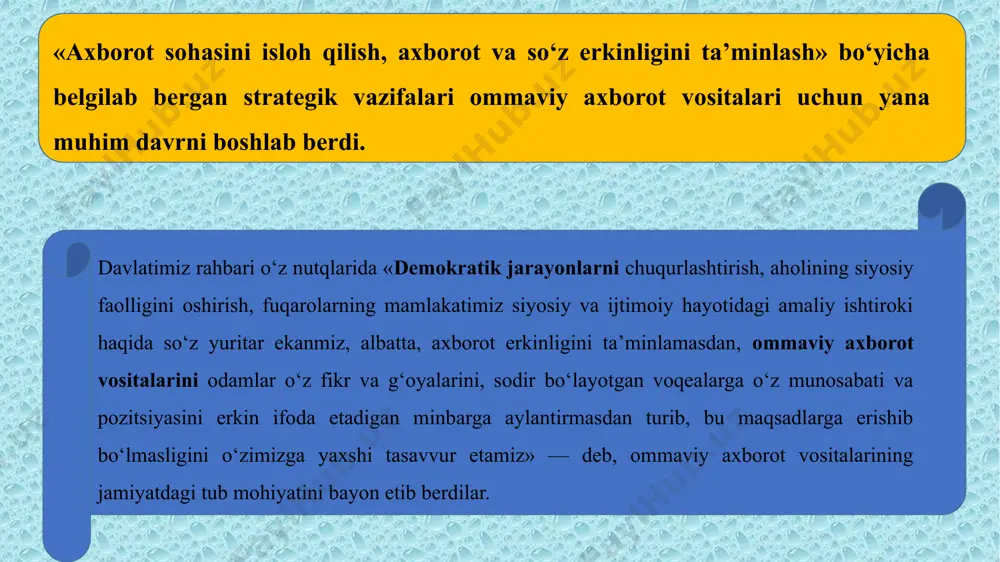 «Axborot sohasini isloh qilish, axborot va so‘z erkinligini ta’minlash» bo‘yicha belgilab bergan strategik vazifalari ommaviy axborot vositalari uchun yana muhim davrni boshlab berdi.

Davlatimiz rahbari o‘z nutqlarida «Demokratik jarayonlarni chuqurlashtirish, aholining siyosiy faolligini oshirish, fuqarolarning mamlakatimiz siyosiy va ijtimoiy hayotidagi amaliy ishtiroki haqida so‘z yuritar ekanmiz, albatta, axborot erkinligini ta’minlamasdan, ommaviy axborot vositalarini odamlar o‘z fikr va g‘oyalarini, sodir bo‘layotgan voqealarga o‘z munosabati va pozitsiyasini erkin ifoda etadigan minbarga aylantirmasdan turib, bu maqsadlarga erishib bo‘lmasligini o‘zimizga yaxshi tasavvur etamiz» — deb, ommaviy axborot vositalarining jamiyatdagi tub mohiyatini bayon etib berdilar.

FaylHub.uz